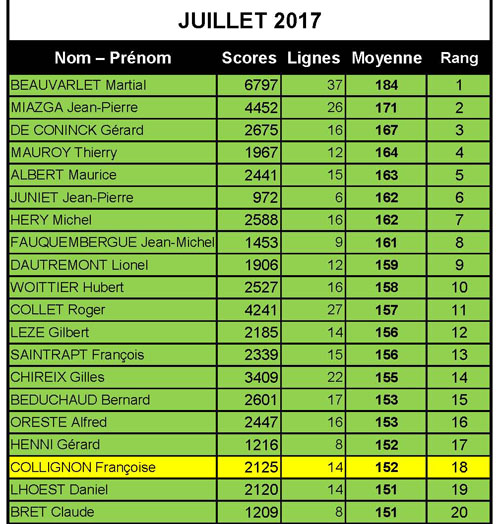 JUILLET 2017

| Nom – Prénom | Scores | Lignes | Moyenne | Rang |
|---|---|---|---|---|
| BEAUVARLET Martial | 6797 | 37 | 184 | 1 |
| MIAZGA Jean-Pierre | 4452 | 26 | 171 | 2 |
| DE CONINCK Gérard | 2675 | 16 | 167 | 3 |
| MAUROY Thierry | 1967 | 12 | 164 | 4 |
| ALBERT Maurice | 2441 | 15 | 163 | 5 |
| JUNIET Jean-Pierre | 972 | 6 | 162 | 6 |
| HERY Michel | 2588 | 16 | 162 | 7 |
| FAUQUEMBERGUE Jean-Michel | 1453 | 9 | 161 | 8 |
| DAUTREMONT Lionel | 1906 | 12 | 159 | 9 |
| WOITTIER Hubert | 2527 | 16 | 158 | 10 |
| COLLET Roger | 4241 | 27 | 157 | 11 |
| LEZE Gilbert | 2185 | 14 | 156 | 12 |
| SAINTRAPT François | 2339 | 15 | 156 | 13 |
| CHIREIX Gilles | 3409 | 22 | 155 | 14 |
| BEDUCHAUD Bernard | 2601 | 17 | 153 | 15 |
| ORESTE Alfred | 2447 | 16 | 153 | 16 |
| HENNI Gérard | 1216 | 8 | 152 | 17 |
| COLLIGNON Françoise | 2125 | 14 | 152 | 18 |
| LHOEST Daniel | 2120 | 14 | 151 | 19 |
| BRET Claude | 1209 | 8 | 151 | 20 |